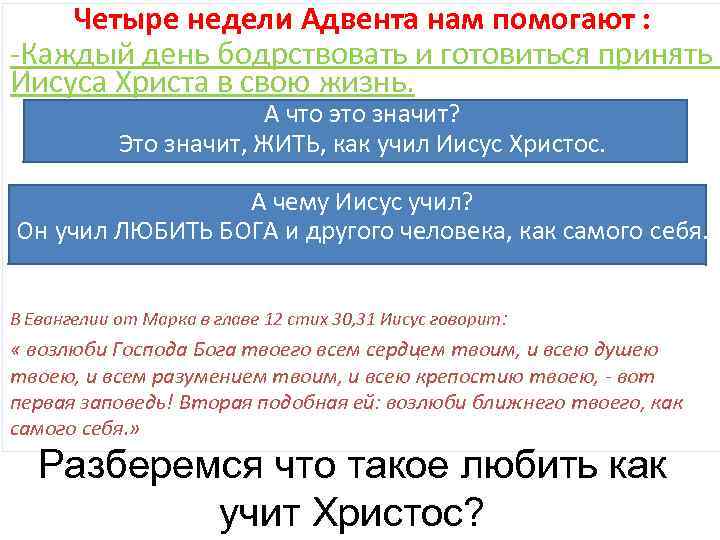 Четыре недели Адвента нам помогают :
-Каждый день бодрствовать и готовиться принять Иисуса Христа в свою жизнь.

А что это значит?
Это значит, ЖИТЬ, как учил Иисус Христос.

А чему Иисус учил?
Он учил ЛЮБИТЬ БОГА и другого человека, как самого себя.

В Евангелии от Марка в главе 12 стих 30,31 Иисус говорит:
« возлюби Господа Бога твоего всем сердцем твоим, и всею душею твоею, и всем разумением твоим, и всею крепостию твоею, - вот первая заповедь! Вторая подобная ей: возлюби ближнего твоего, как самого себя.»

Разберемся что такое любить как учит Христос?